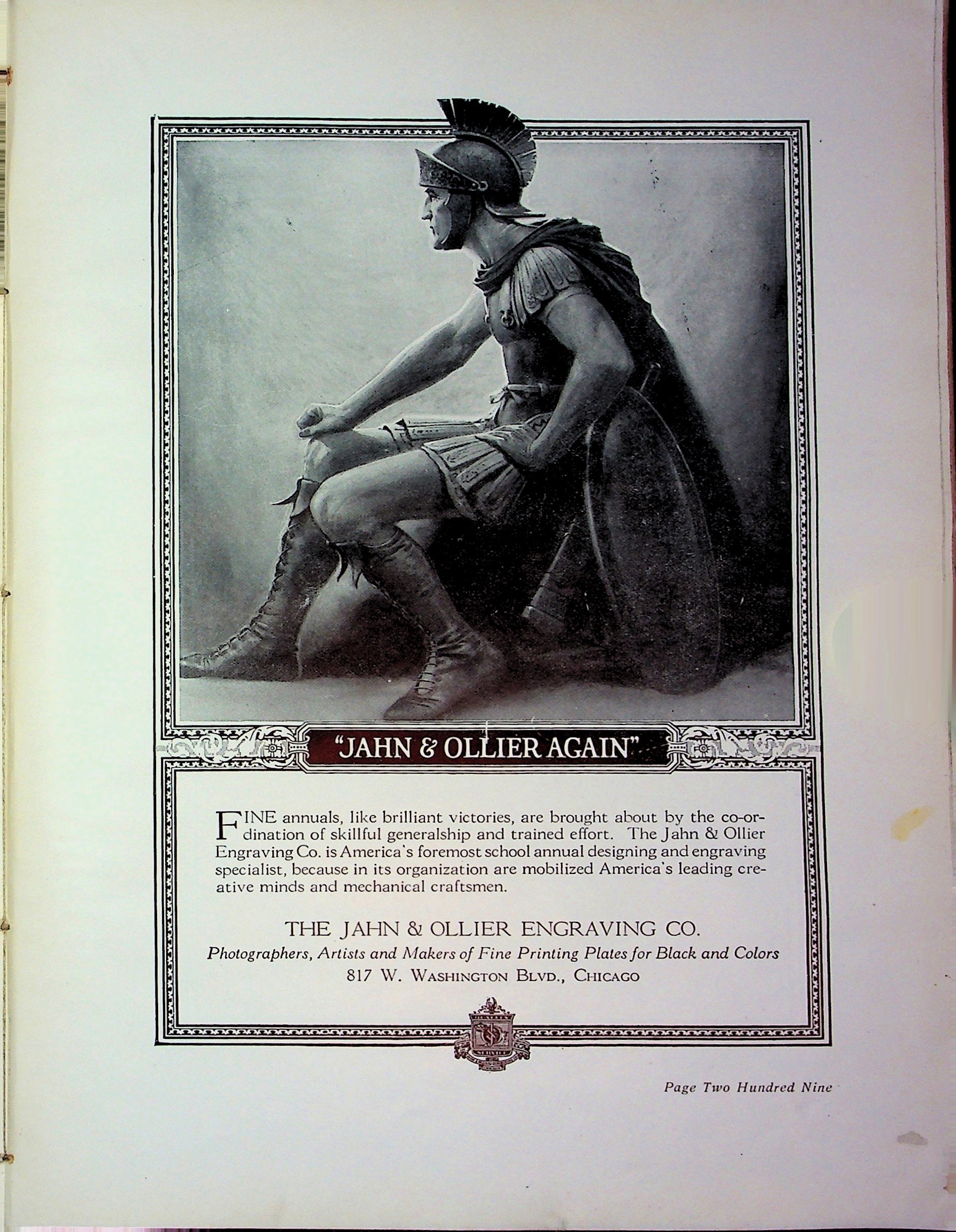 "JAHN & OLLIER AGAIN"

FINE annuals, like brilliant victories, are brought about by the co-ordination of skillful generalship and trained effort. The Jahn & Ollier Engraving Co. is America's foremost school annual designing and engraving specialist, because in its organization are mobilized America's leading creative minds and mechanical craftsmen.

THE JAHN & OLLIER ENGRAVING CO.
Photographers, Artists and Makers of Fine Printing Plates for Black and Colors
817 W. WASHINGTON BLVD., CHICAGO

Page Two Hundred Nine